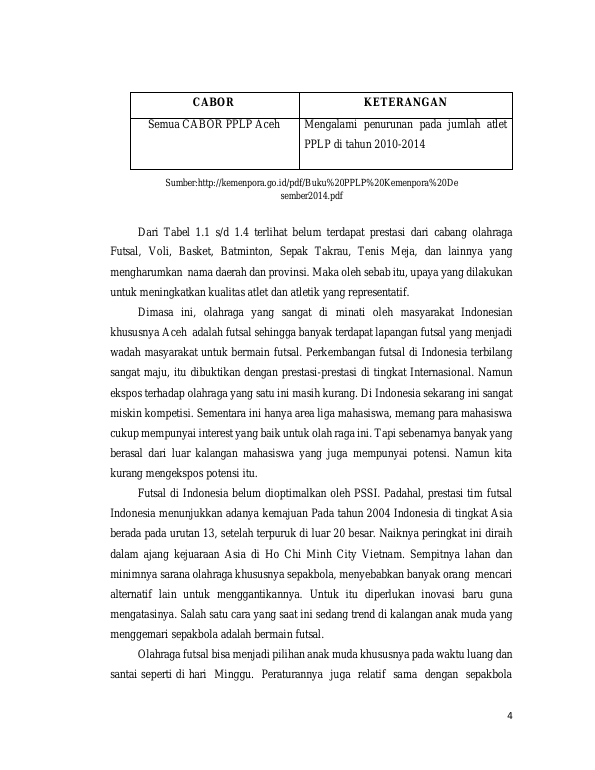 | CABOR | KETERANGAN |
|---|---|
| Semua CABOR PPLP Aceh | Mengalami penurunan pada jumlah atlet PPLP di tahun 2010-2014 |

Sumber:http://kemenpora.go.id/pdf/Buku%20PPLP%20Kemenpora%20Desember2014.pdf

Dari Tabel 1.1 s/d 1.4 terlihat belum terdapat prestasi dari cabang olahraga Futsal, Voli, Basket, Batminton, Sepak Takrau, Tenis Meja, dan lainnya yang mengharumkan nama daerah dan provinsi. Maka oleh sebab itu, upaya yang dilakukan untuk meningkatkan kualitas atlet dan atletik yang representatif.

Dimasa ini, olahraga yang sangat di minati oleh masyarakat Indonesian khususnya Aceh adalah futsal sehingga banyak terdapat lapangan futsal yang menjadi wadah masyarakat untuk bermain futsal. Perkembangan futsal di Indonesia terbilang sangat maju, itu dibuktikan dengan prestasi-prestasi di tingkat Internasional. Namun ekspos terhadap olahraga yang satu ini masih kurang. Di Indonesia sekarang ini sangat miskin kompetisi. Sementara ini hanya area liga mahasiswa, memang para mahasiswa cukup mempunyai interest yang baik untuk olah raga ini. Tapi sebenarnya banyak yang berasal dari luar kalangan mahasiswa yang juga mempunyai potensi. Namun kita kurang mengekspos potensi itu.

Futsal di Indonesia belum dioptimalkan oleh PSSI. Padahal, prestasi tim futsal Indonesia menunjukkan adanya kemajuan Pada tahun 2004 Indonesia di tingkat Asia berada pada urutan 13, setelah terpuruk di luar 20 besar. Naiknya peringkat ini diraih dalam ajang kejuaraan Asia di Ho Chi Minh City Vietnam. Sempitnya lahan dan minimnya sarana olahraga khususnya sepakbola, menyebabkan banyak orang mencari alternatif lain untuk menggantikannya. Untuk itu diperlukan inovasi baru guna mengatasinya. Salah satu cara yang saat ini sedang trend di kalangan anak muda yang menggemari sepakbola adalah bermain futsal.

Olahraga futsal bisa menjadi pilihan anak muda khususnya pada waktu luang dan santai seperti di hari Minggu. Peraturannya juga relatif sama dengan sepakbola

4